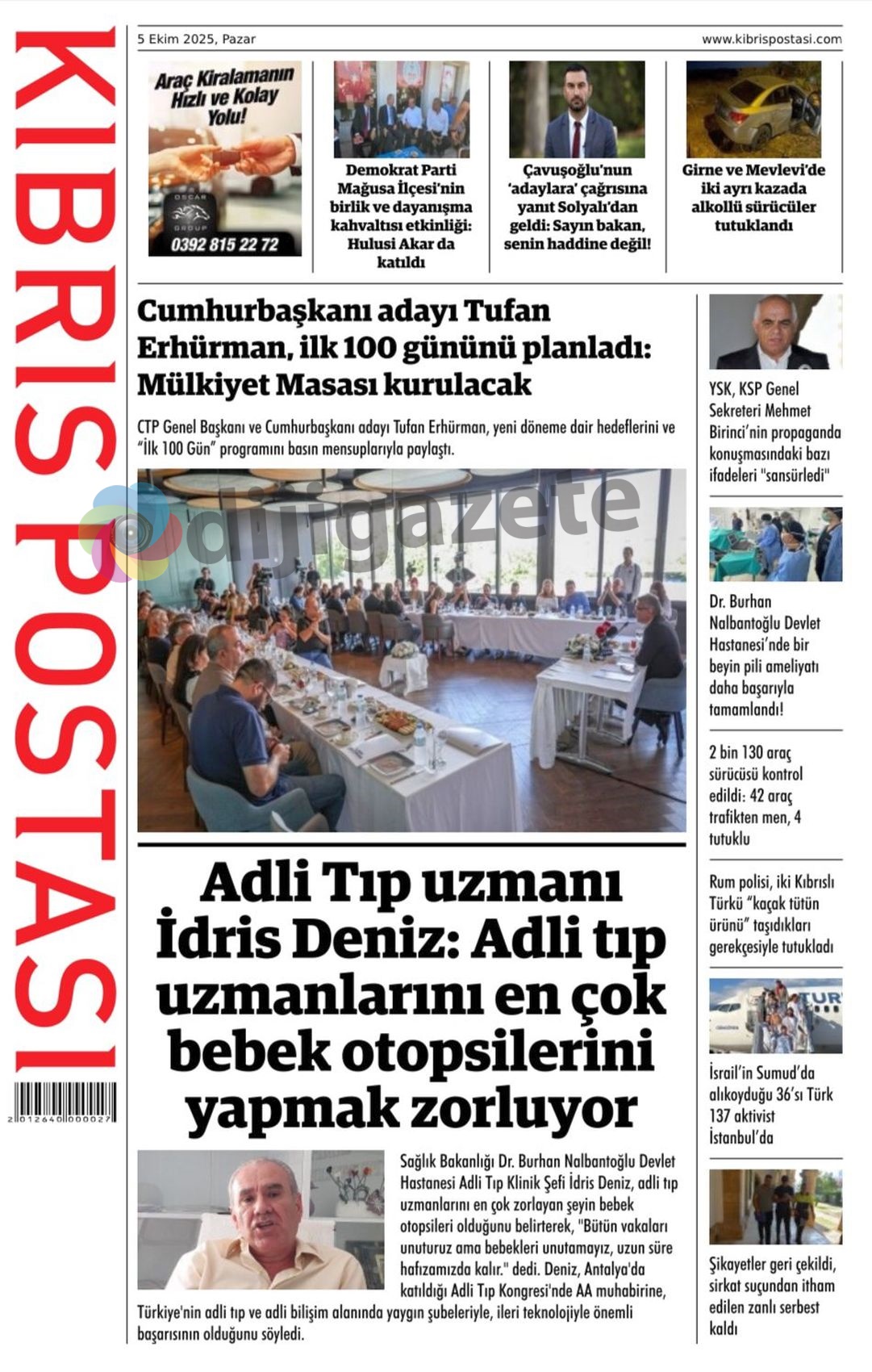 KIBRIS POSTASI

2 012640 000027

5 Ekim 2025, Pazar

www.kibrispostasi.com

Araç Kiralamanın Hızlı ve Kolay Yolu!

OSCAR GROUP

0392 815 22 72

Demokrat Parti Mağusa İlçesi'nin birlik ve dayanışma kahvaltısı etkinliği: Hulusi Akar da katıldı

Çavuşoğlu'nun 'adaylara' çağrısına yanıt Solyalı'dan geldi: Sayın bakan, senin haddine değil!

Girne ve Mevlevi'de iki ayrı kazada alkollü sürücüler tutuklandı

Cumhurbaşkanı adayı Tufan Erhürman, ilk 100 gününü planladı: Mülkiyet Masası kurulacak

CTP Genel Başkanı ve Cumhurbaşkanı adayı Tufan Erhürman, yeni döneme dair hedeflerini ve "İlk 100 Gün" programını basın mensuplarıyla paylaştı.

dijigazete

Adli Tıp uzmanı İdris Deniz: Adli tıp uzmanlarını en çok bebek otopsilerini yapmak zorluyor

Sağlık Bakanlığı Dr. Burhan Nalbantoğlu Devlet Hastanesi Adli Tıp Klinik Şefi İdris Deniz, adli tıp uzmanlarını en çok zorlayan şeyin bebek otopsileri olduğunu belirterek, "Bütün vakaları unuturuz ama bebekleri unutamayız, uzun süre hafızamızda kalır." dedi. Deniz, Antalya'da katıldığı Adli Tıp Kongresi'nde AA muhabirine, Türkiye'nin adli tıp ve adli bilişim alanında yaygın şubeleriyle, ileri teknolojiyle önemli başarısının olduğunu söyledi.

YSK, KSP Genel Sekreteri Mehmet Birinci'nin propaganda konuşmasındaki bazı ifadeleri "sansürledi"

Dr. Burhan Nalbantoğlu Devlet Hastanesi'nde bir beyin pili ameliyatı daha başarıyla tamamlandı!

2 bin 130 araç sürücüsü kontrol edildi: 42 araç trafikten men, 4 tutuklu

Rum polisi, iki Kıbrıslı Türkü "kaçak tütün ürünü" taşıdıkları gerekçesiyle tutukladı

İsrail'in Sumud'da alıkoyduğu 36'sı Türk 137 aktivist İstanbul'da

Şikayetler geri çekildi, sirkat suçundan itham edilen zanlı serbest kaldı